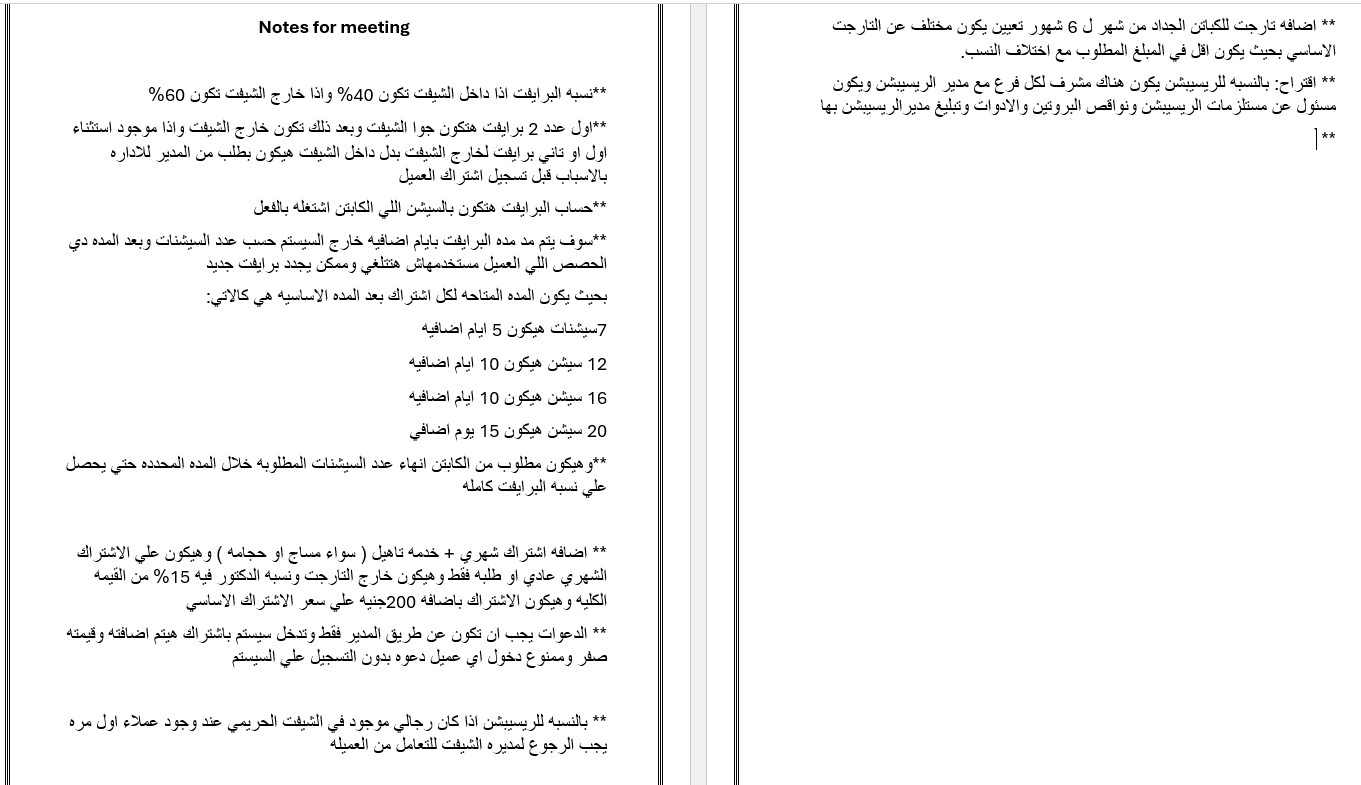 Notes for meeting

**نسبه البرايفت اذا داخل الشيفت تكون 40% واذا خارج الشيفت تكون 60%

**اول عدد 2 برايفت هتكون جوا الشيفت وبعد ذلك تكون خارج الشيفت واذا موجود استثناء اول او تاني برايفت لخارج الشيفت بدل داخل الشيفت هيكون بطلب من المدير للاداره بالاسباب قبل تسجيل اشتراك العميل

**حساب البرايفت هتكون بالسيشن اللي الكابتن اشتغله بالفعل

**سوف يتم مد مده البرايفت بايام اضافيه خارج السيستم حسب عدد السيشنات وبعد المده دي الحصص اللي العميل مستخدمهاش هتتلغي وممكن يجدد برايفت جديد

بحيث يكون المده المتاحه لكل اشتراك بعد المده الاساسيه هي كالاتي:

7سيشنات هيكون 5 ايام اضافيه

12 سيشن هيكون 10 ايام اضافيه

16 سيشن هيكون 10 ايام اضافيه

20 سيشن هيكون 15 يوم اضافي

**وهيكون مطلوب من الكابتن انهاء عدد السيشنات المطلوبه خلال المده المحدده حتي يحصل علي نسبه البرايفت كامله

** اضافه اشتراك شهري + خدمه تاهيل ( سواء مساج او حجامه ) وهيكون علي الاشتراك الشهري عادي او طلبه فقط وهيكون خارج التارجت ونسبه الدكتور فيه 15% من القيمه الكليه وهيكون الاشتراك باضافه 200جنيه علي سعر الاشتراك الاساسي

** الدعوات يجب ان تكون عن طريق المدير فقط وتدخل سيستم باشتراك هيتم اضافته وقيمته صفر وممنوع دخول اي عميل دعوه بدون التسجيل علي السيستم

** بالنسبه للريسيبشن اذا كان رجالي موجود في الشيفت الحريمي عند وجود عملاء اول مره يجب الرجوع لمديره الشيفت للتعامل من العميله

** اضافه تارجت للكباتن الجداد من شهر ل 6 شهور تعيين يكون مختلف عن التارجت الاساسي بحيث يكون اقل في المبلغ المطلوب مع اختلاف النسب.

** اقتراح: بالنسبه للريسيبشن يكون هناك مشرف لكل فرع مع مدير الريسيبشن ويكون مسئول عن مستلزمات الريسيبشن ونواقص البروتين والادوات وتبليغ مدير الريسيبشن بها

**